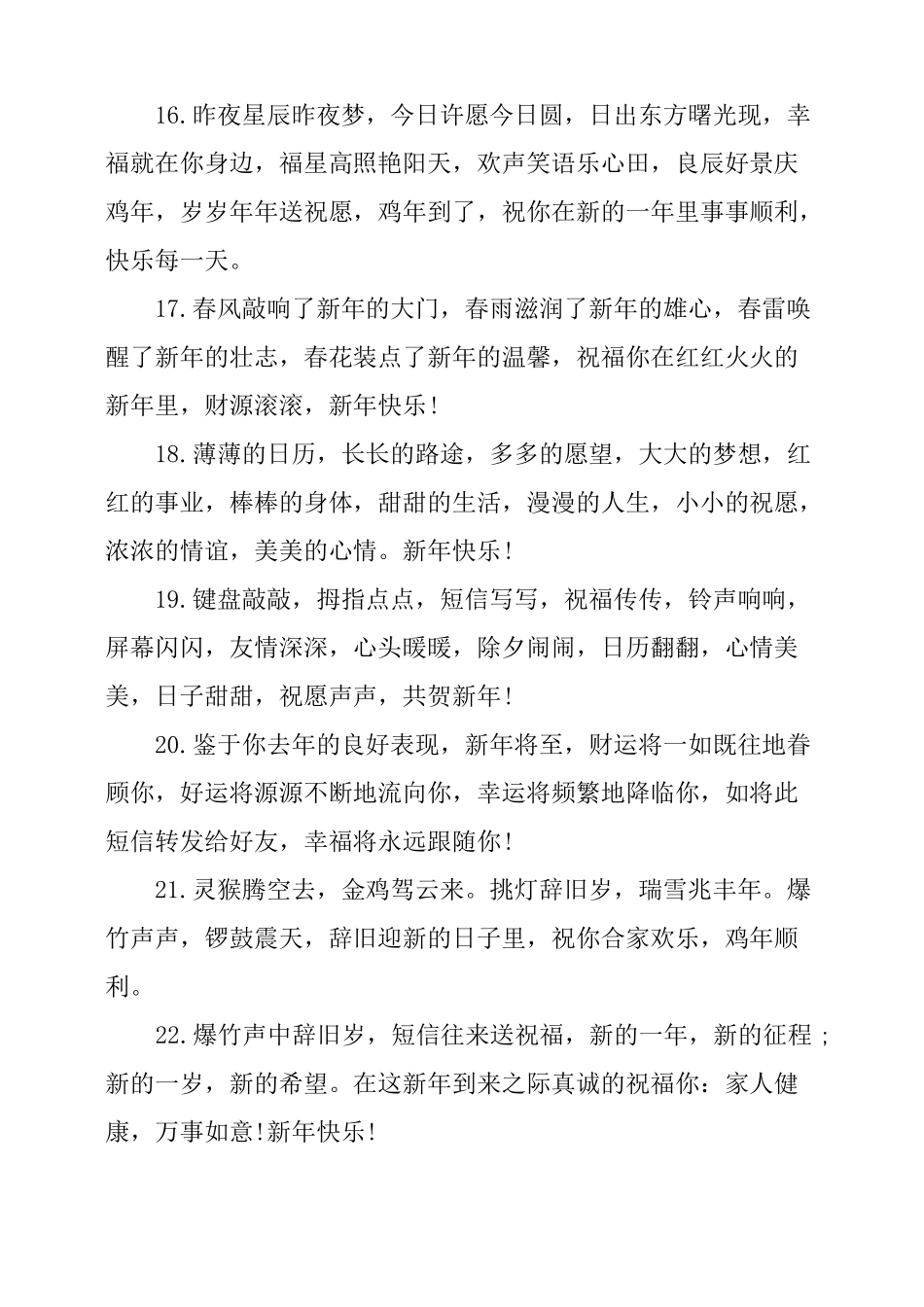 16.昨夜星辰昨夜梦，今日许愿今日圆，日出东方曙光现，幸福就在你身边，福星高照艳阳天，欢声笑语乐心田，良辰好景庆鸡年，岁岁年年送祝愿，鸡年到了，祝你在新的一年里事事顺利，快乐每一天。

17.春风敲响了新年的大门，春雨滋润了新年的雄心，春雷唤醒了新年的壮志，春花装点了新年的温馨，祝福你在红红火火的新年里，财源滚滚，新年快乐！

18.薄薄的日历，长长的路途，多多的愿望，大大的梦想，红红的事业，棒棒的身体，甜甜的生活，漫漫的人生，小小的祝愿，浓浓的情谊，美美的心情。新年快乐！

19.键盘敲敲，拇指点点，短信写写，祝福传传，铃声响响，屏幕闪闪，友情深深，心头暖暖，除夕闹闹，日历翻翻，心情美美，日子甜甜，祝愿声声，共贺新年！

20.鉴于你去年的良好表现，新年将至，财运将一如既往地眷顾你，好运将源源不断地流向你，幸运将频繁地降临你，如将此短信转发给好友，幸福将永远跟随你！

21.灵猴腾空去，金鸡驾云来。挑灯辞旧岁，瑞雪兆丰年。爆竹声声，锣鼓震天，辞旧迎新的日子里，祝你合家欢乐，鸡年顺利。

22.爆竹声中辞旧岁，短信往来送祝福，新的一年，新的征程；新的一岁，新的希望。在这新年到来之际真诚的祝福你：家人健康，万事如意!新年快乐！